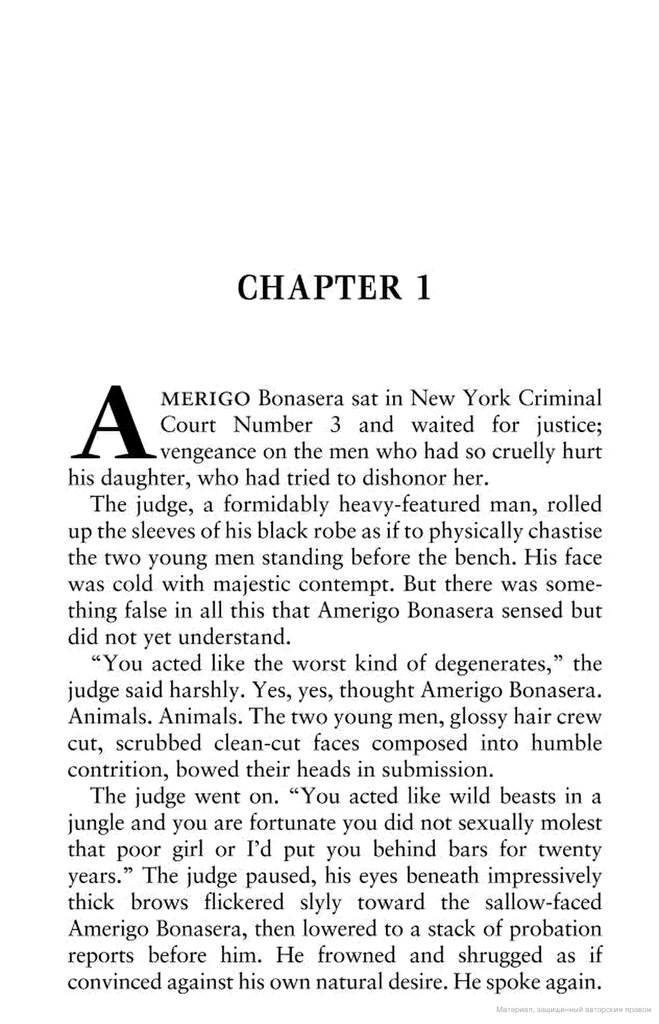 CHAPTER 1

AMERIGO Bonasera sat in New York Criminal Court Number 3 and waited for justice; vengeance on the men who had so cruelly hurt his daughter, who had tried to dishonor her.

The judge, a formidably heavy-featured man, rolled up the sleeves of his black robe as if to physically chastise the two young men standing before the bench. His face was cold with majestic contempt. But there was something false in all this that Amerigo Bonasera sensed but did not yet understand.

"You acted like the worst kind of degenerates," the judge said harshly. Yes, yes, thought Amerigo Bonasera. Animals. Animals. The two young men, glossy hair crew cut, scrubbed clean-cut faces composed into humble contrition, bowed their heads in submission.

The judge went on. "You acted like wild beasts in a jungle and you are fortunate you did not sexually molest that poor girl or I'd put you behind bars for twenty years." The judge paused, his eyes beneath impressively thick brows flickered slyly toward the sallow-faced Amerigo Bonasera, then lowered to a stack of probation reports before him. He frowned and shrugged as if convinced against his own natural desire. He spoke again.

Материал, защищенный авторским правом